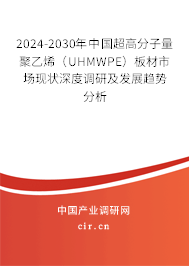 2024-2030年中国超高分子量聚乙烯（UHMWPE）板材市场现状深度调研及发展趋势分析

中国产业调研网
cir.cn